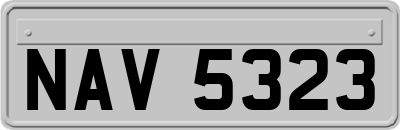 NAV 5323